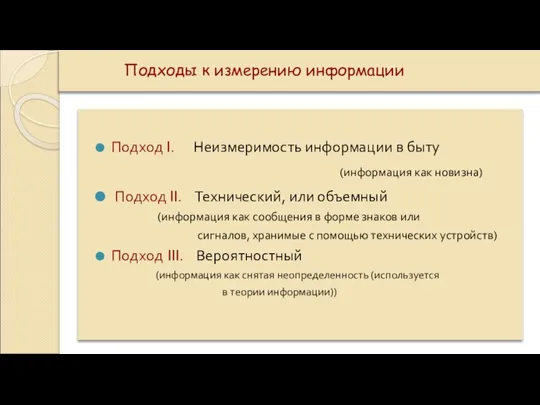 Подходы к измерению информации

Подход I. Неизмеримость информации в быту (информация как новизна)

Подход II. Технический, или объемный (информация как сообщения в форме знаков или сигналов, хранимые с помощью технических устройств)

Подход III. Вероятностный (информация как снятая неопределенность (используется в теории информации))